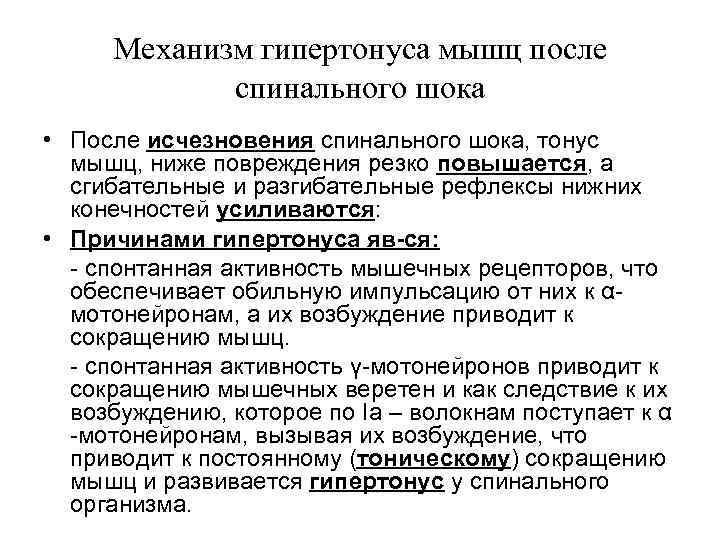 Механизм гипертонуса мышц после спинального шока

• После исчезновения спинального шока, тонус мышц, ниже повреждения резко повышается, а сгибательные и разгибательные рефлексы нижних конечностей усиливаются:

• Причинами гипертонуса яв-ся:

- спонтанная активность мышечных рецепторов, что обеспечивает обильную импульсацию от них к α-мотонейронам, а их возбуждение приводит к сокращению мышц.

- спонтанная активность γ-мотонейронов приводит к сокращению мышечных веретен и как следствие к их возбуждению, которое по Ia – волокнам поступает к α -мотонейронам, вызывая их возбуждение, что приводит к постоянному (тоническому) сокращению мышц и развивается гипертонус у спинального организма.